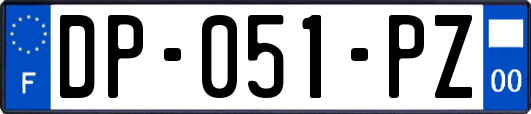 F
DP-051-PZ
00